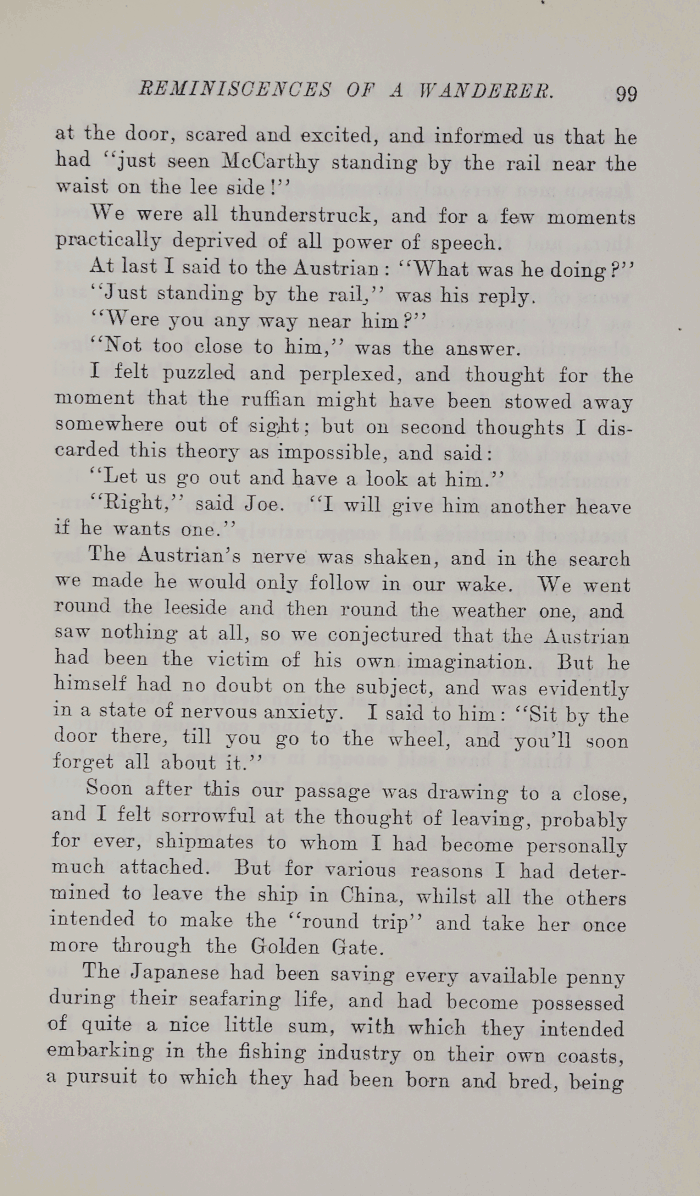 REMINISCENCES OF A WANDERER. 99

at the door, scared and excited, and informed us that he had "just seen McCarthy standing by the rail near the waist on the lee side!"

We were all thunderstruck, and for a few moments practically deprived of all power of speech.

At last I said to the Austrian: "What was he doing?"

"Just standing by the rail," was his reply.

"Were you any way near him?"

"Not too close to him," was the answer.

I felt puzzled and perplexed, and thought for the moment that the ruffian might have been stowed away somewhere out of sight; but on second thoughts I discarded this theory as impossible, and said:

"Let us go out and have a look at him."

"Right," said Joe. "I will give him another heave if he wants one."

The Austrian's nerve was shaken, and in the search we made he would only follow in our wake. We went round the leeside and then round the weather one, and saw nothing at all, so we conjectured that the Austrian had been the victim of his own imagination. But he himself had no doubt on the subject, and was evidently in a state of nervous anxiety. I said to him: "Sit by the door there, till you go to the wheel, and you'll soon forget all about it."

Soon after this our passage was drawing to a close, and I felt sorrowful at the thought of leaving, probably for ever, shipmates to whom I had become personally much attached. But for various reasons I had determined to leave the ship in China, whilst all the others intended to make the "round trip" and take her once more through the Golden Gate.

The Japanese had been saving every available penny during their seafaring life, and had become possessed of quite a nice little sum, with which they intended embarking in the fishing industry on their own coasts, a pursuit to which they had been born and bred, being